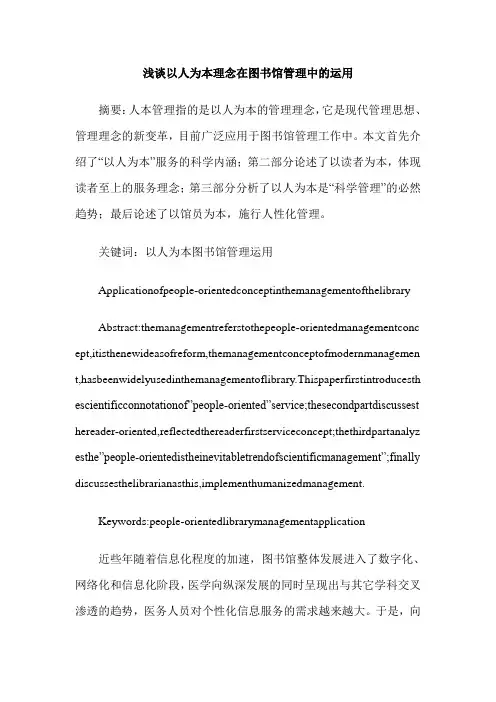 浅谈以人为本理念在图书馆管理中的运用

摘要：人本管理指的是以人为本的管理理念，它是现代管理思想、管理理念的新变革，目前广泛应用于图书馆管理工作中。本文首先介绍了“以人为本”服务的科学内涵；第二部分论述了以读者为本，体现读者至上的服务理念；第三部分分析了以人为本是“科学管理”的必然趋势；最后论述了以馆员为本，施行人性化管理。

关键词：以人为本图书馆管理运用

Applicationofpeople-orientedconceptinthemanagementofthelibrary

Abstract:themanagementreferstothepeople-orientedmanagementconcept,itisthenewideasofreform,themanagementconceptofmodernmanagement,hasbeenwidelyusedinthemanagementoflibrary.Thispaperfirstintroducesthescientificconnotationof"people-oriented"service;thesecondpartdiscussesthereader-oriented,reflectedthereaderfirstserviceconcept;thethirdpartanalyzesthe"people-orientedistheinevitabletrendofscientificmanagement";finallydiscussesthelibrarianasthis,implementhumanizedmanagement.

Keywords:people-orientedlibrarymanagementapplication

近些年随着信息化程度的加速，图书馆整体发展进入了数字化、网络化和信息化阶段，医学向纵深发展的同时呈现出与其它学科交叉渗透的趋势，医务人员对个性化信息服务的需求越来越大。于是，向